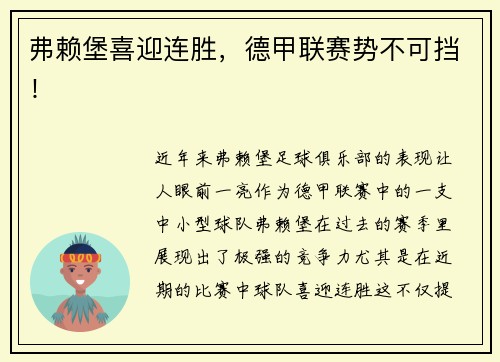 弗赖堡喜迎连胜，德甲联赛势不可挡！

近年来弗赖堡足球俱乐部的表现让人眼前一亮作为德甲联赛中的一支中小型球队弗赖堡在过去的赛季里展现出了极强的竞争力尤其是在近期的比赛中球队喜迎连胜这不仅提